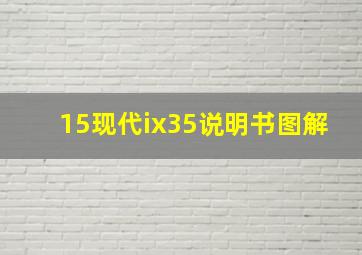 15现代ix35说明书图解